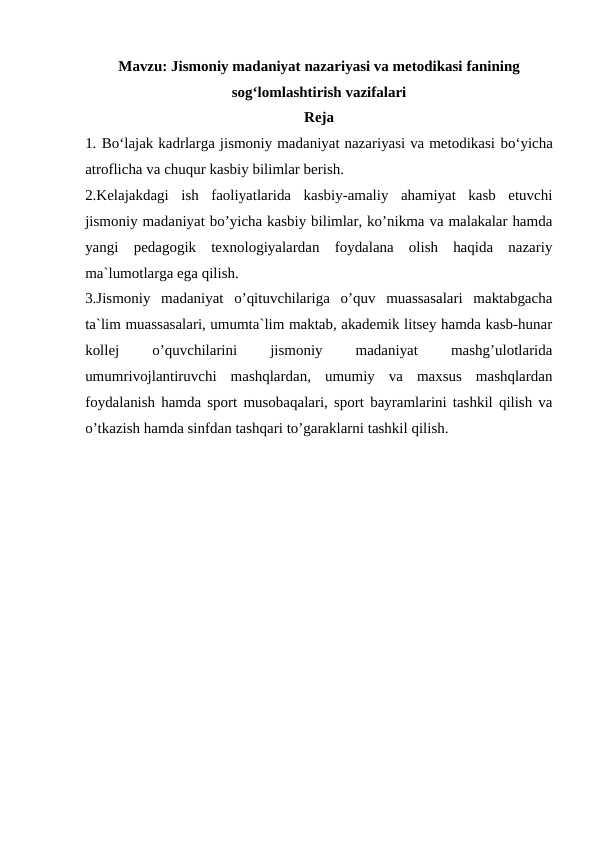 Mavzu: Jismoniy madaniyat nazariyasi va metodikasi fanining sog‘lomlashtirish vazifalari
Reja

1. Bo‘lajak kadrlarga jismoniy madaniyat nazariyasi va metodikasi bo‘yicha atroflicha va chuqur kasbiy bilimlar berish.

2.Kelajakdagi ish faoliyatlarida kasbiy-amaliy ahamiyat kasb etuvchi jismoniy madaniyat bo’yicha kasbiy bilimlar, ko’nikma va malakalar hamda yangi pedagogik texnologiyalardan foydalana olish haqida nazariy ma`lumotlarga ega qilish.

3.Jismoniy madaniyat o’qituvchilariga o’quv muassasalari maktabgacha ta`lim muassasalari, umumta`lim maktab, akademik litsey hamda kasb-hunar kollej o’quvchilarini jismoniy madaniyat mashg’ulotlarida umumrivojlantiruvchi mashqlardan, umumiy va maxsus mashqlardan foydalanish hamda sport musobaqalari, sport bayramlarini tashkil qilish va o’tkazish hamda sinfdan tashqari to’garaklarni tashkil qilish.